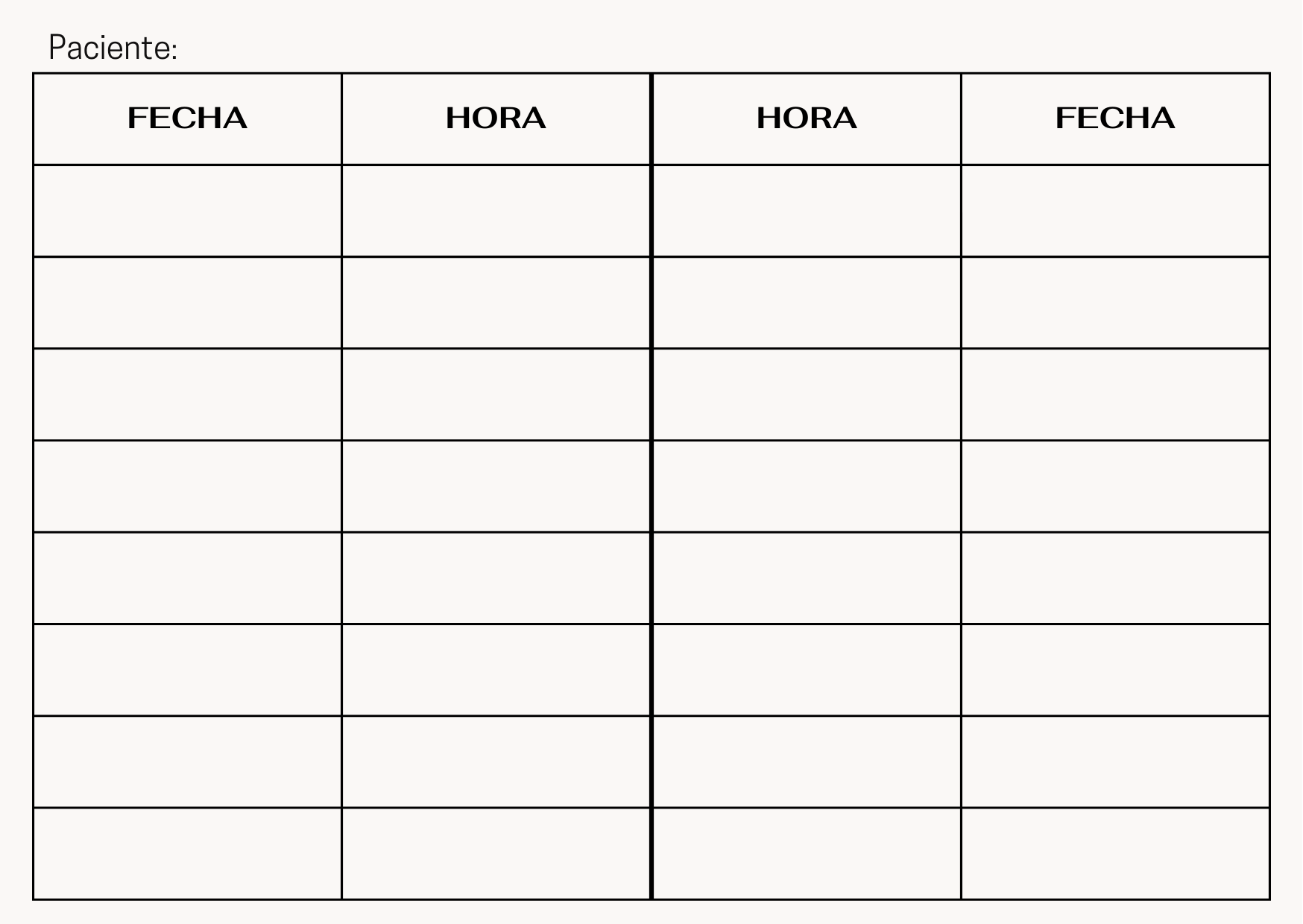 Paciente:

| FECHA | HORA | HORA | FECHA |
|---|---|---|---|
|  |  |  |  |
|  |  |  |  |
|  |  |  |  |
|  |  |  |  |
|  |  |  |  |
|  |  |  |  |
|  |  |  |  |
|  |  |  |  |